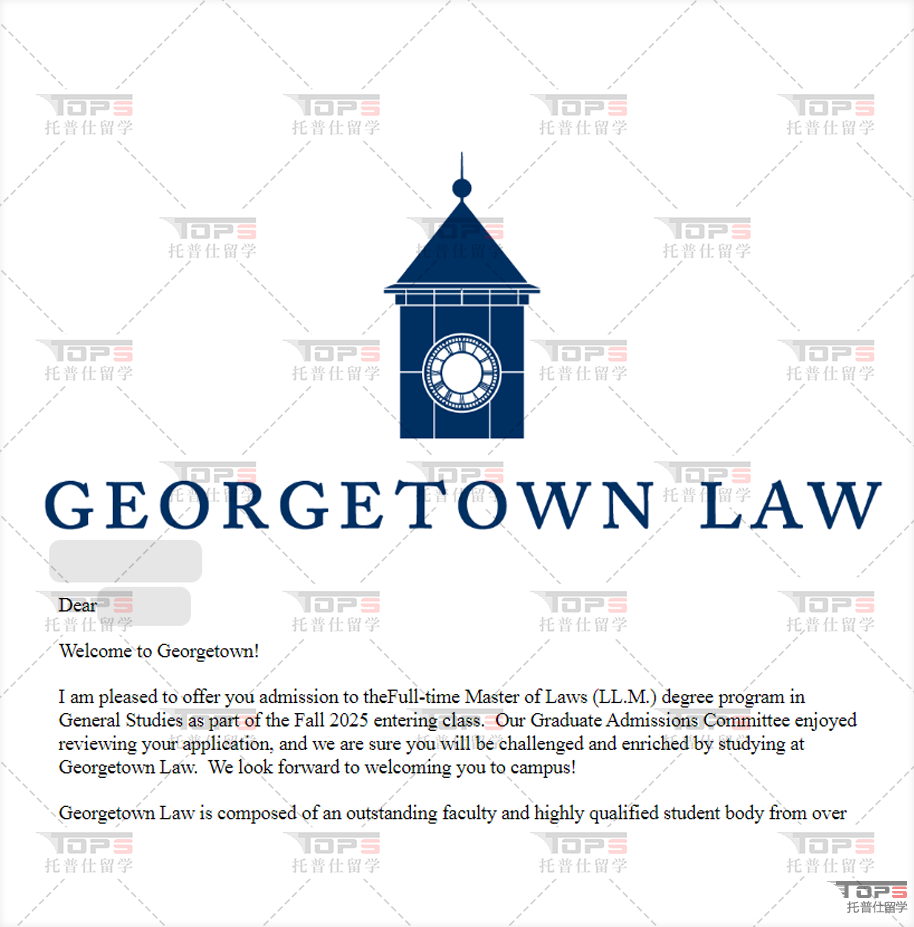 GEORGETOWN LAW

Dear

Welcome to Georgetown!

I am pleased to offer you admission to theFull-time Master of Laws (LL.M.) degree program in General Studies as part of the Fall 2025 entering class. Our Graduate Admissions Committee enjoyed reviewing your application, and we are sure you will be challenged and enriched by studying at Georgetown Law. We look forward to welcoming you to campus!

Georgetown Law is composed of an outstanding faculty and highly qualified student body from over

TOPS
托普仕留学